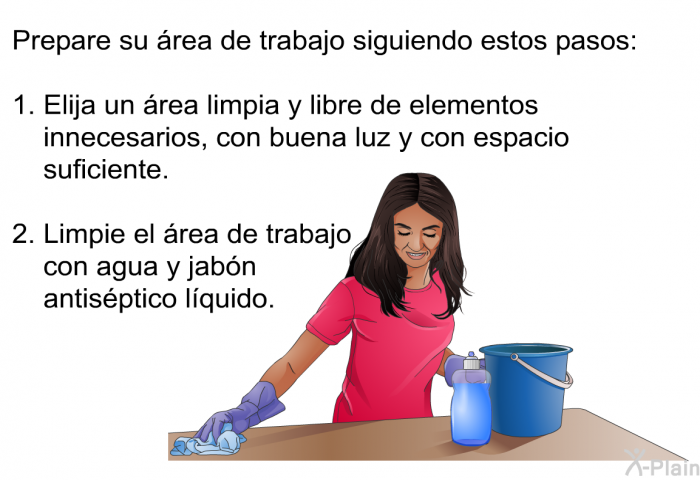 Prepare su área de trabajo siguiendo estos pasos:

1. Elija un área limpia y libre de elementos innecesarios, con buena luz y con espacio suficiente.

2. Limpie el área de trabajo con agua y jabón antiséptico líquido.

X-Plain